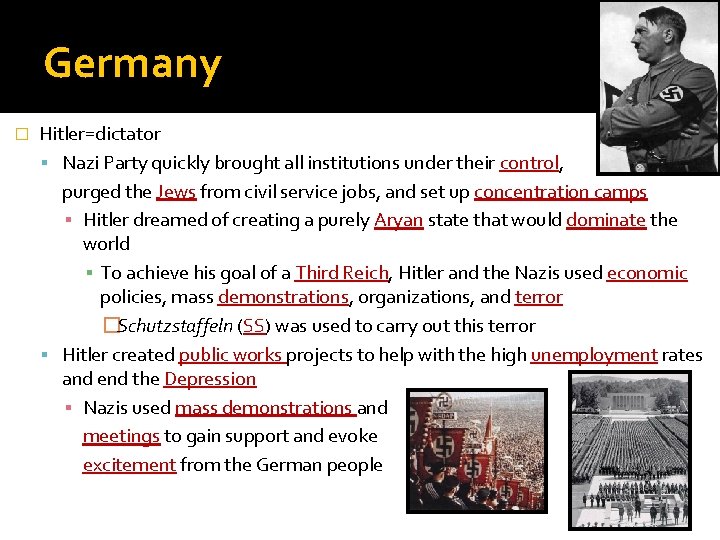 Germany

Hitler=dictator

Nazi Party quickly brought all institutions under their control, purged the Jews from civil service jobs, and set up concentration camps

Hitler dreamed of creating a purely Aryan state that would dominate the world

To achieve his goal of a Third Reich, Hitler and the Nazis used economic policies, mass demonstrations, organizations, and terror

Schutzstaffeln (SS) was used to carry out this terror

Hitler created public works projects to help with the high unemployment rates and end the Depression

Nazis used mass demonstrations and meetings to gain support and evoke excitement from the German people